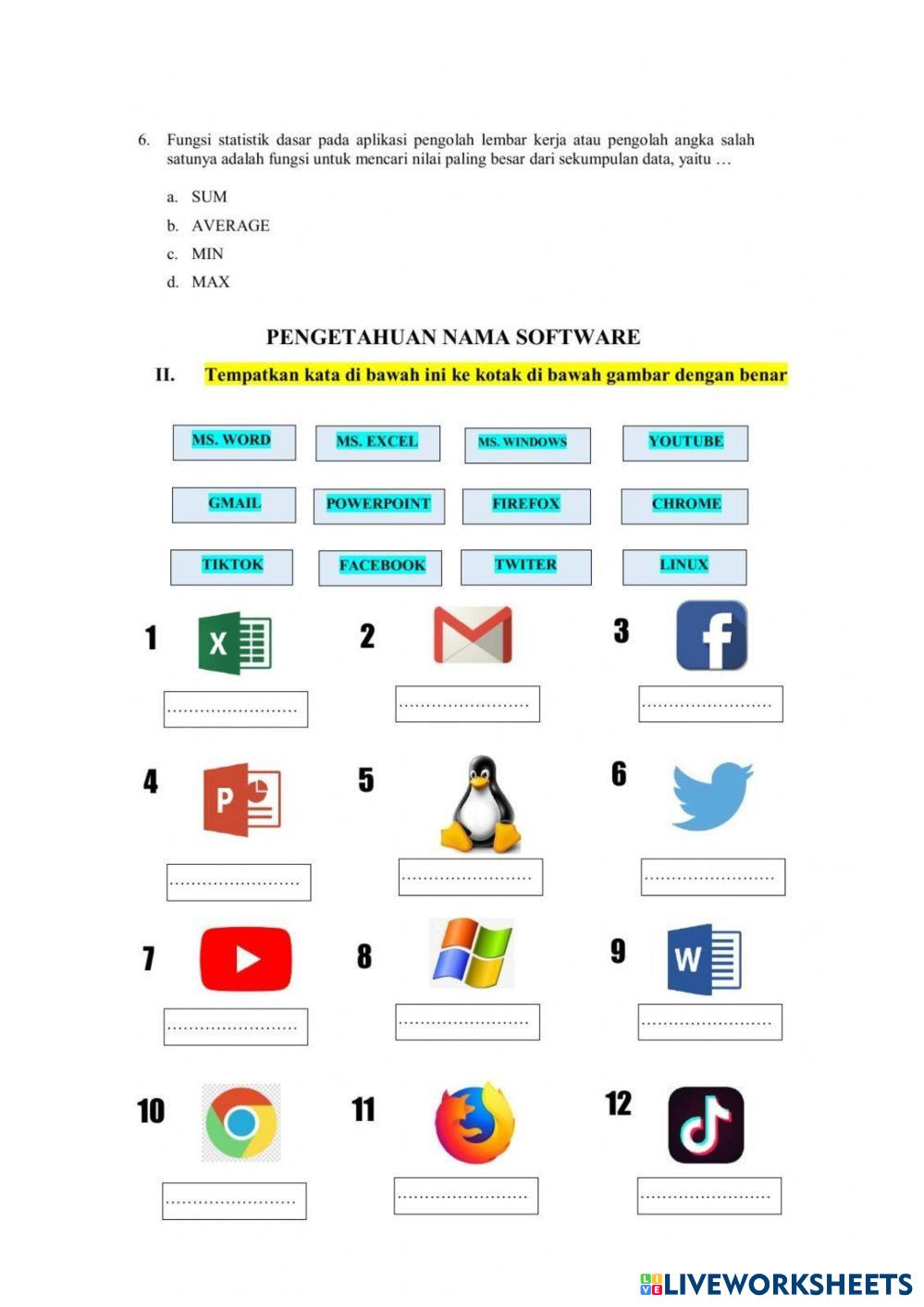 6. Fungsi statistik dasar pada aplikasi pengolah lembar kerja atau pengolah angka salah satunya adalah fungsi untuk mencari nilai paling besar dari sekumpulan data, yaitu …

a. SUM
b. AVERAGE
c. MIN
d. MAX

PENGETAHUAN NAMA SOFTWARE

II. Tempatkan kata di bawah ini ke kotak di bawah gambar dengan benar

MS. WORD
MS. EXCEL
MS. WINDOWS
YOUTUBE
GMAIL
POWERPOINT
FIREFOX
CHROME
TIKTOK
FACEBOOK
TWITER
LINUX

1 X
……………………
2
……………………
3 f
……………………
4 P
……………………
5
……………………
6
……………………
7
……………………
8
……………………
9 W
……………………
10
……………………
11
……………………
12
……………………

LIVEWORKSHEETS